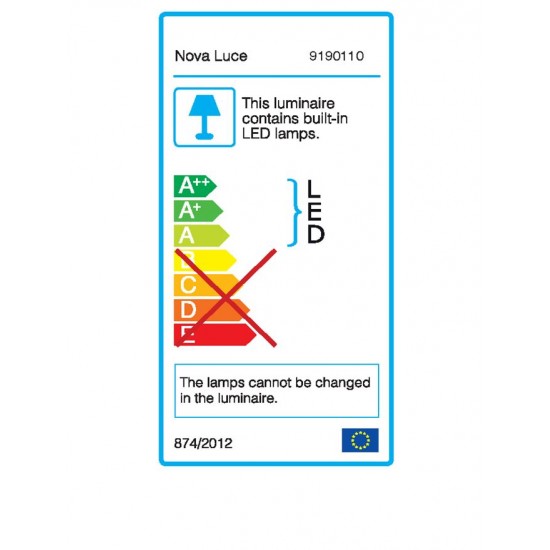 Nova Luce 9190110

This luminaire contains built-in LED lamps.

A++
A+
A
B
C
D
E

LED

The lamps cannot be changed in the luminaire.

874/2012